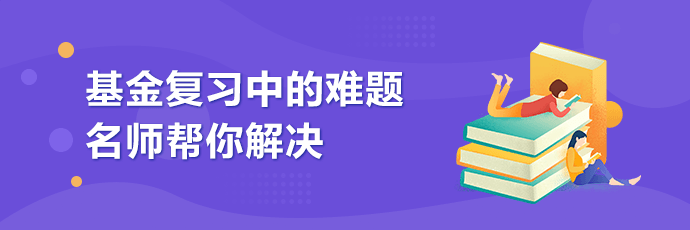 基金复习中的难题
名师帮你解决